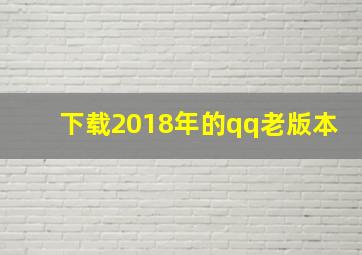 下载2018年的qq老版本